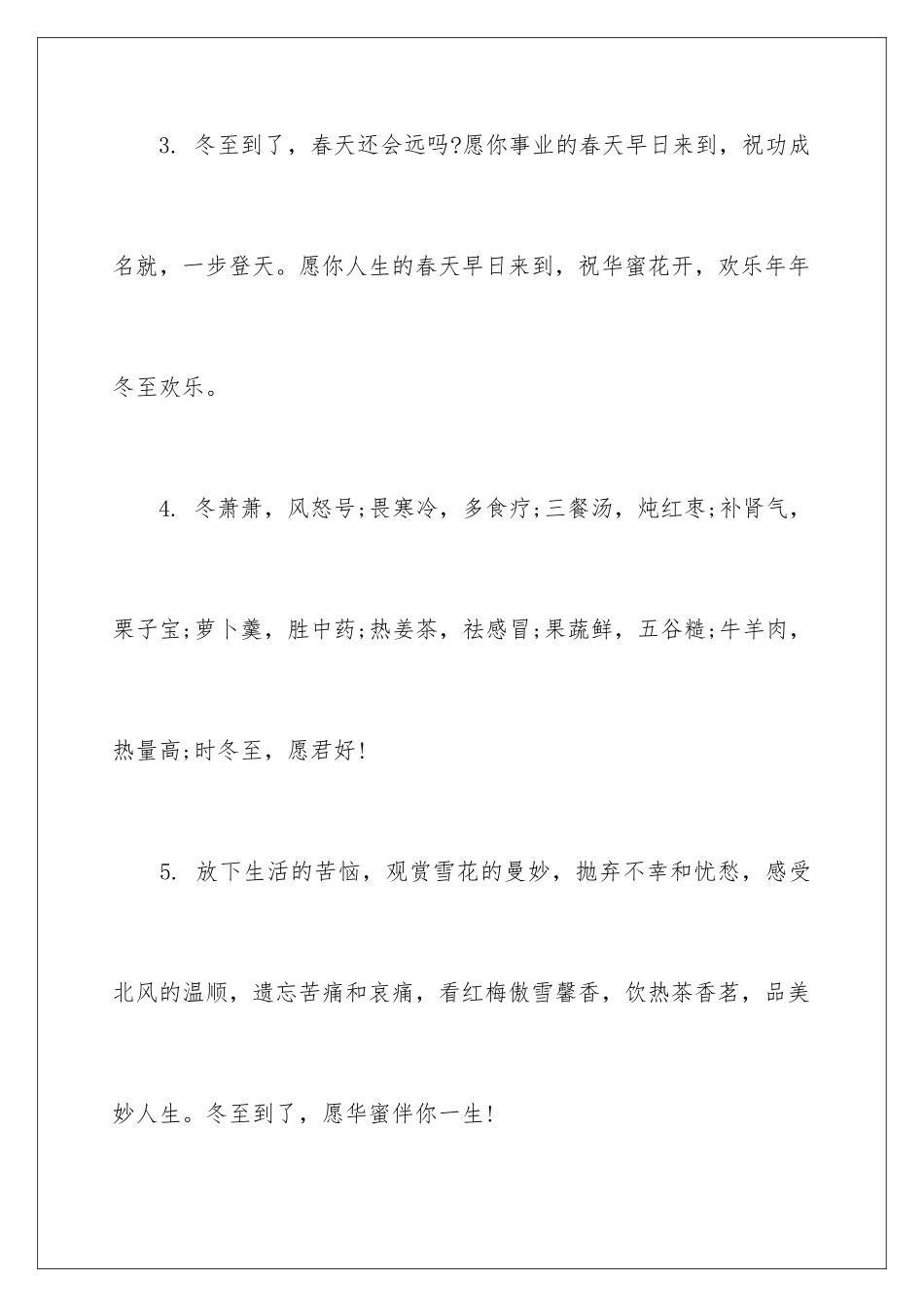 3. 冬至到了，春天还会远吗?愿你事业的春天早日来到，祝功成名就，一步登天。愿你人生的春天早日来到，祝华蜜花开，欢乐年年冬至欢乐。

4. 冬萧萧，风怒号;畏寒冷，多食疗;三餐汤，炖红枣;补肾气，栗子宝;萝卜羹，胜中药;热姜茶，祛感冒;果蔬鲜，五谷糙;牛羊肉，热量高;时冬至，愿君好!

5. 放下生活的苦恼，观赏雪花的曼妙，抛弃不幸和忧愁，感受北风的温顺，遗忘苦痛和哀痛，看红梅傲雪馨香，饮热茶香茗，品美妙人生。冬至到了，愿华蜜伴你一生!